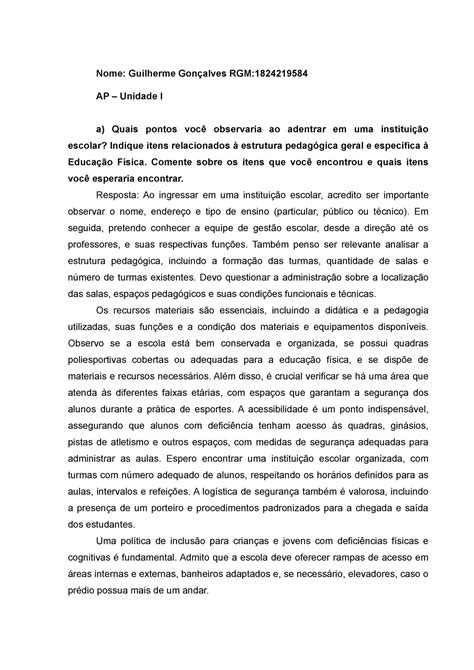 Nome: Guilherme Gonçalves RGM:1824219584

AP – Unidade I

a) Quais pontos você observaria ao adentrar em uma instituição escolar? Indique itens relacionados à estrutura pedagógica geral e específica à Educação Física. Comente sobre os itens que você encontrou e quais itens você esperaria encontrar.

Resposta: Ao ingressar em uma instituição escolar, acredito ser importante observar o nome, endereço e tipo de ensino (particular, público ou técnico). Em seguida, pretendo conhecer a equipe de gestão escolar, desde a direção até os professores, e suas respectivas funções. Também penso ser relevante analisar a estrutura pedagógica, incluindo a formação das turmas, quantidade de salas e número de turmas existentes. Devo questionar a administração sobre a localização das salas, espaços pedagógicos e suas condições funcionais e técnicas.

Os recursos materiais são essenciais, incluindo a didática e a pedagogia utilizadas, suas funções e a condição dos materiais e equipamentos disponíveis. Observo se a escola está bem conservada e organizada, se possui quadras poliesportivas cobertas ou adequadas para a educação física, e se dispõe de materiais e recursos necessários. Além disso, é crucial verificar se há uma área que atenda às diferentes faixas etárias, com espaços que garantam a segurança dos alunos durante a prática de esportes. A acessibilidade é um ponto indispensável, assegurando que alunos com deficiência tenham acesso às quadras, ginásios, pistas de atletismo e outros espaços, com medidas de segurança adequadas para administrar as aulas. Espero encontrar uma instituição escolar organizada, com turmas com número adequado de alunos, respeitando os horários definidos para as aulas, intervalos e refeições. A logística de segurança também é valorosa, incluindo a presença de um porteiro e procedimentos padronizados para a chegada e saída dos estudantes.

Uma política de inclusão para crianças e jovens com deficiências físicas e cognitivas é fundamental. Admito que a escola deve oferecer rampas de acesso em áreas internas e externas, banheiros adaptados e, se necessário, elevadores, caso o prédio possua mais de um andar.